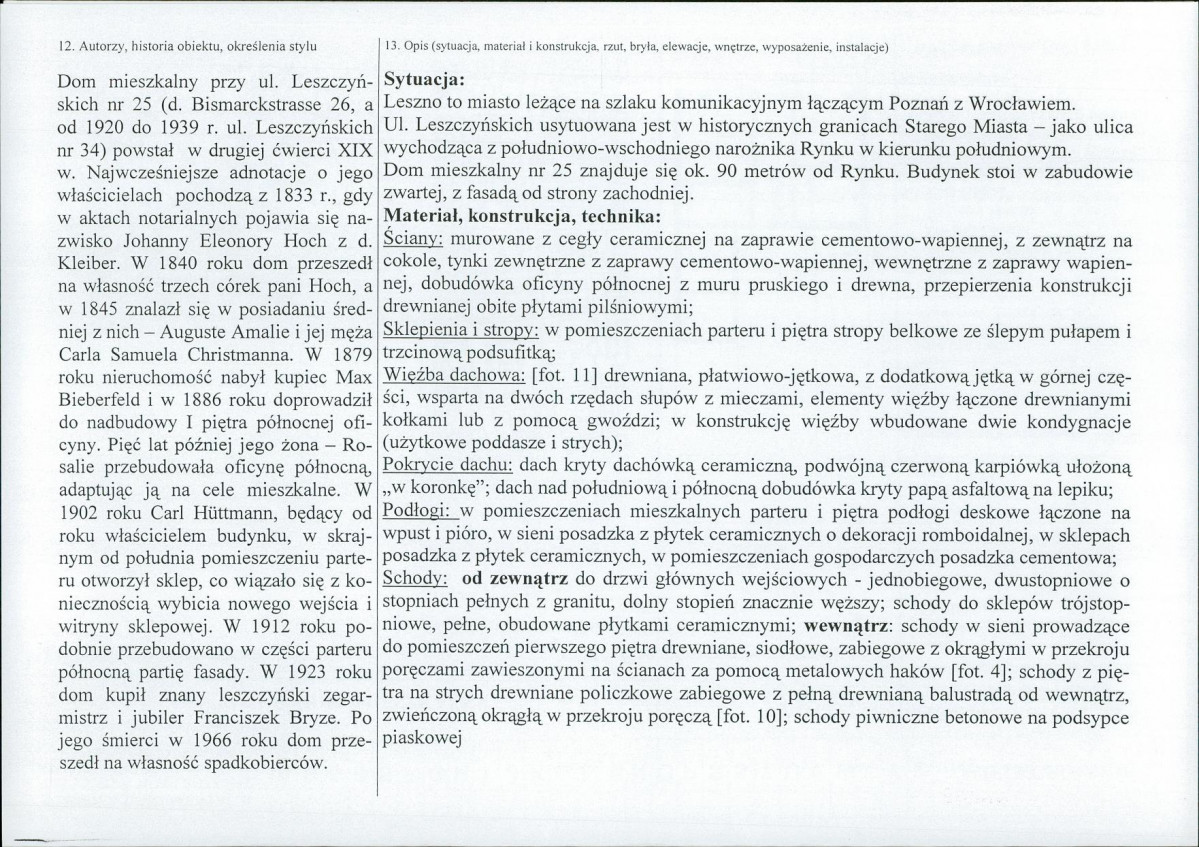 12. Autorzy, historia obiektu, określenia stylu

Dom mieszkalny przy ul. Leszczyńskich nr 25 (d. Bismarckstrasse 26, a od 1920 do 1939 r. ul. Leszczyńskich nr 34) powstał w drugiej ćwierci XIX w. Najwcześniejsze adnotacje o jego właścicielach pochodzą z 1833 r., gdy w aktach notarialnych pojawia się nazwisko Johanny Eleonory Hoch z d. Kleiber. W 1840 roku dom przeszedł na własność trzech córek pani Hoch, a w 1845 znalazł się w posiadaniu średniej z nich – Auguste Amalie i jej męża Carla Samuela Christmanna. W 1879 roku nieruchomość nabył kupiec Max Bieberfeld i w 1886 roku doprowadził do nadbudowy I piętra północnej oficyny. Pięć lat później jego żona – Rosalie przebudowała oficynę północną, adaptując ją na cele mieszkalne. W 1902 roku Carl Hüttmann, będący od roku właścicielem budynku, w skrajnym od południa pomieszczeniu parteru otworzył sklep, co wiązało się z koniecznością wybicia nowego wejścia i witryny sklepowej. W 1912 roku podobnie przebudowano w części parteru północną partię fasady. W 1923 roku dom kupił znany leszczyński zegarmistrz i jubiler Franciszek Bryze. Po jego śmierci w 1966 roku dom przeszedł na własność spadkobierców.

13. Opis (sytuacja, materiał i konstrukcja, rzut, bryła, elewacje, wnętrze, wyposażenie, instalacje)

Sytuacja:
Leszno to miasto leżące na szlaku komunikacyjnym łączącym Poznań z Wrocławiem.
Ul. Leszczyńskich usytuowana jest w historycznych granicach Starego Miasta – jako ulica wychodząca z południowo-wschodniego narożnika Rynku w kierunku południowym.
Dom mieszkalny nr 25 znajduje się ok. 90 metrów od Rynku. Budynek stoi w zabudowie zwartej, z fasadą od strony zachodniej.
Materiał, konstrukcja, technika:
Ściany: murowane z cegły ceramicznej na zaprawie cementowo-wapiennej, z zewnątrz na cokole, tynki zewnętrzne z zaprawy cementowo-wapiennej, wewnętrzne z zaprawy wapiennej, dobudówka oficyny północnej z muru pruskiego i drewna, przepierzenia konstrukcji drewnianej obite płytami pilśniowymi;
Sklepienia i stropy: w pomieszczeniach parteru i piętra stropy belkowe ze ślepym pułapem i trzcinową podsufitką;
Więźba dachowa: [fot. 11] drewniana, płatwiowo-jętkowa, z dodatkową jętką w górnej części, wsparta na dwóch rzędach słupów z mieczami, elementy więźby łączone drewnianymi kołkami lub z pomocą gwoździ; w konstrukcję więźby wbudowane dwie kondygnacje (użytkowe poddasze i strych);
Pokrycie dachu: dach kryty dachówką ceramiczną, podwójną czerwoną karpiówką ułożoną „w koronkę”; dach nad południową i północną dobudówka kryty papą asfaltową na lepiku;
Podłogi: w pomieszczeniach mieszkalnych parteru i piętra podłogi deskowe łączone na wpust i pióro, w sieni posadzka z płytek ceramicznych o dekoracji romboidalnej, w sklepach posadzka z płytek ceramicznych, w pomieszczeniach gospodarczych posadzka cementowa;
Schody: od zewnątrz do drzwi głównych wejściowych - jednobiegowe, dwustopniowe o stopniach pełnych z granitu, dolny stopień znacznie węższy; schody do sklepów trójstopniowe, pełne, obudowane płytkami ceramicznymi; wewnątrz: schody w sieni prowadzące do pomieszczeń pierwszego piętra drewniane, siodłowe, zabiegowe z okrągłymi w przekroju poręczami zawieszonymi na ścianach za pomocą metalowych haków [fot. 4]; schody z piętra na strych drewniane policzkowe zabiegowe z pełną drewnianą balustradą od wewnątrz, zwieńczoną okrągłą w przekroju poręczą [fot. 10]; schody piwniczne betonowe na podsypce piaskowej